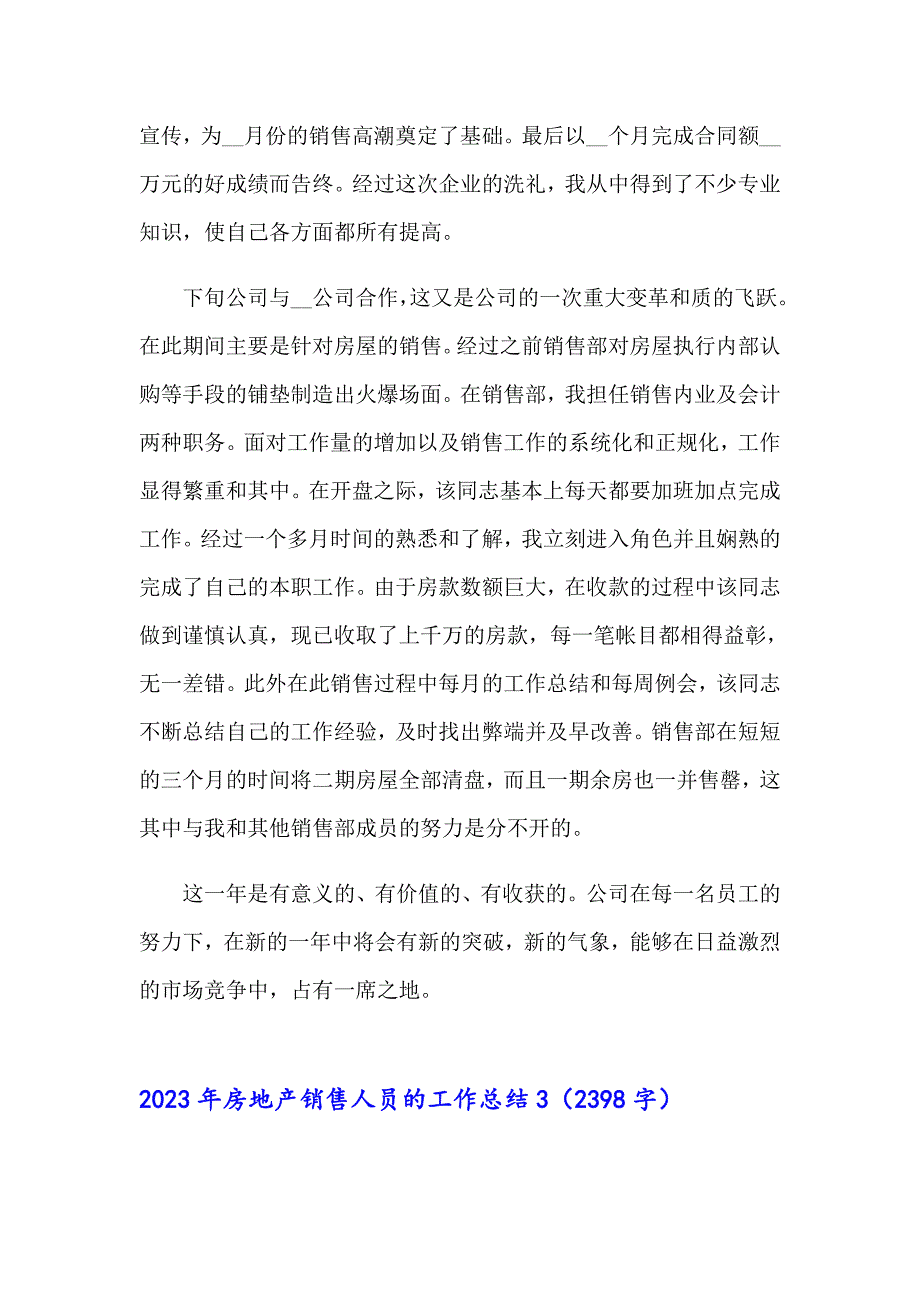 宣传，为__月份的销售高潮奠定了基础。最后以__个月完成合同额__万元的好成绩而告终。经过这次企业的洗礼，我从中得到了不少专业知识，使自己各方面都所有提高。

下旬公司与__公司合作，这又是公司的一次重大变革和质的飞跃。在此期间主要是针对房屋的销售。经过之前销售部对房屋执行内部认购等手段的铺垫制造出火爆场面。在销售部，我担任销售内业及会计两种职务。面对工作量的增加以及销售工作的系统化和正规化，工作显得繁重和其中。在开盘之际，该同志基本上每天都要加班加点完成工作。经过一个多月时间的熟悉和了解，我立刻进入角色并且娴熟的完成了自己的本职工作。由于房款数额巨大，在收款的过程中该同志做到谨慎认真，现已收取了上千万的房款，每一笔帐目都相得益彰，无一差错。此外在此销售过程中每月的工作总结和每周例会，该同志不断总结自己的工作经验，及时找出弊端并及早改善。销售部在短短的三个月的时间将二期房屋全部清盘，而且一期余房也一并售罄，这其中与我和其他销售部成员的努力是分不开的。

这一年是有意义的、有价值的、有收获的。公司在每一名员工的努力下，在新的一年中将会有新的突破，新的气象，能够在日益激烈的市场竞争中，占有一席之地。

2023年房地产销售人员的工作总结3（2398字）